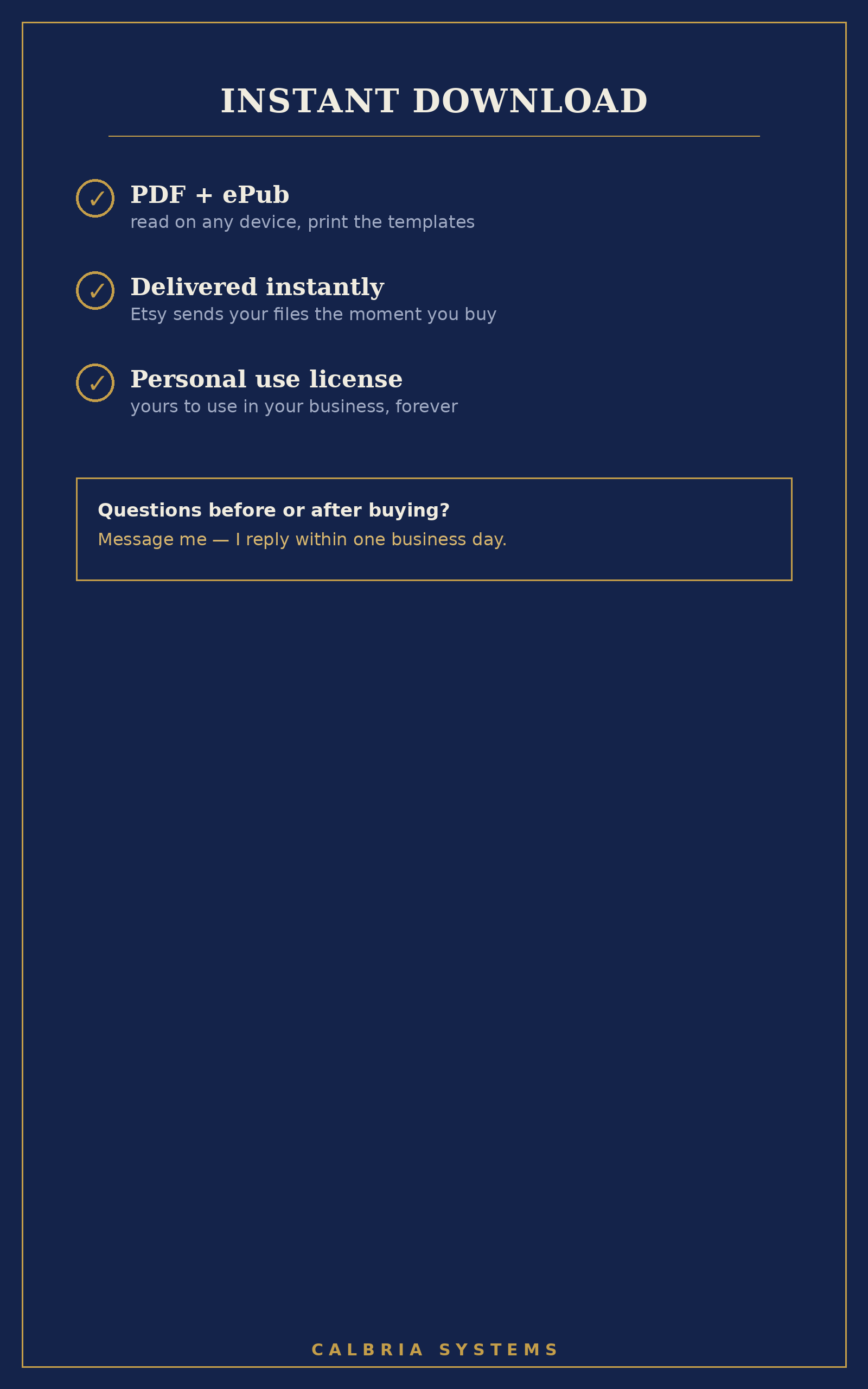 INSTANT DOWNLOAD

✓ PDF + ePub
read on any device, print the templates

✓ Delivered instantly
Etsy sends your files the moment you buy

✓ Personal use license
yours to use in your business, forever

Questions before or after buying?
Message me — I reply within one business day.

CALBRIA SYSTEMS